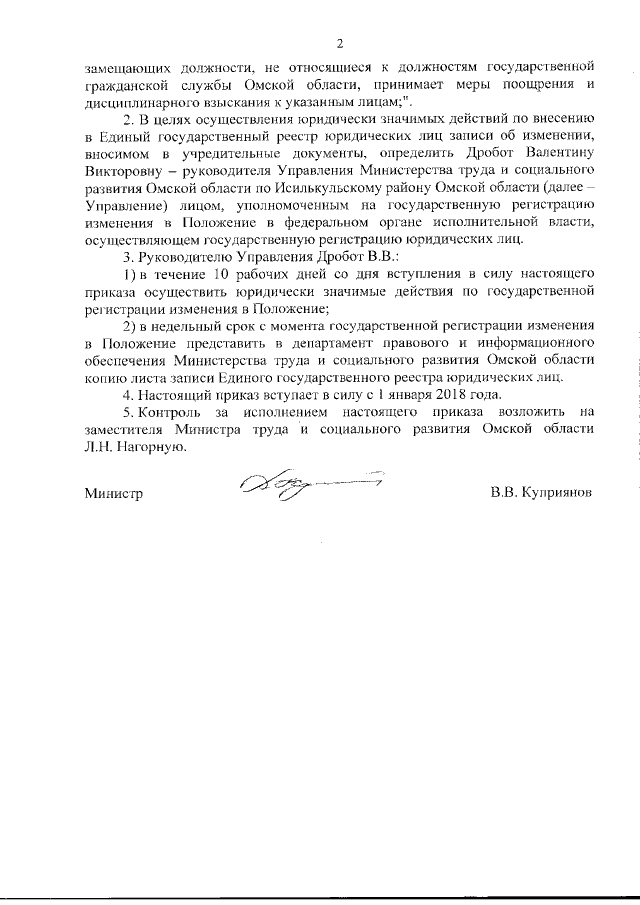 2

замещающих должности, не относящиеся к должностям государственной гражданской службы Омской области, принимает меры поощрения и дисциплинарного взыскания к указанным лицам;".

2. В целях осуществления юридически значимых действий по внесению в Единый государственный реестр юридических лиц записи об изменении, вносимом в учредительные документы, определить Дробот Валентину Викторовну – руководителя Управления Министерства труда и социального развития Омской области по Исилькульскому району Омской области (далее – Управление) лицом, уполномоченным на государственную регистрацию изменения в Положение в федеральном органе исполнительной власти, осуществляющем государственную регистрацию юридических лиц.

3. Руководителю Управления Дробот В.В.:

1) в течение 10 рабочих дней со дня вступления в силу настоящего приказа осуществить юридически значимые действия по государственной регистрации изменения в Положение;

2) в недельный срок с момента государственной регистрации изменения в Положение представить в департамент правового и информационного обеспечения Министерства труда и социального развития Омской области копию листа записи Единого государственного реестра юридических лиц.

4. Настоящий приказ вступает в силу с 1 января 2018 года.

5. Контроль за исполнением настоящего приказа возложить на заместителя Министра труда и социального развития Омской области Л.Н. Нагорную.

Министр В.В. Куприянов